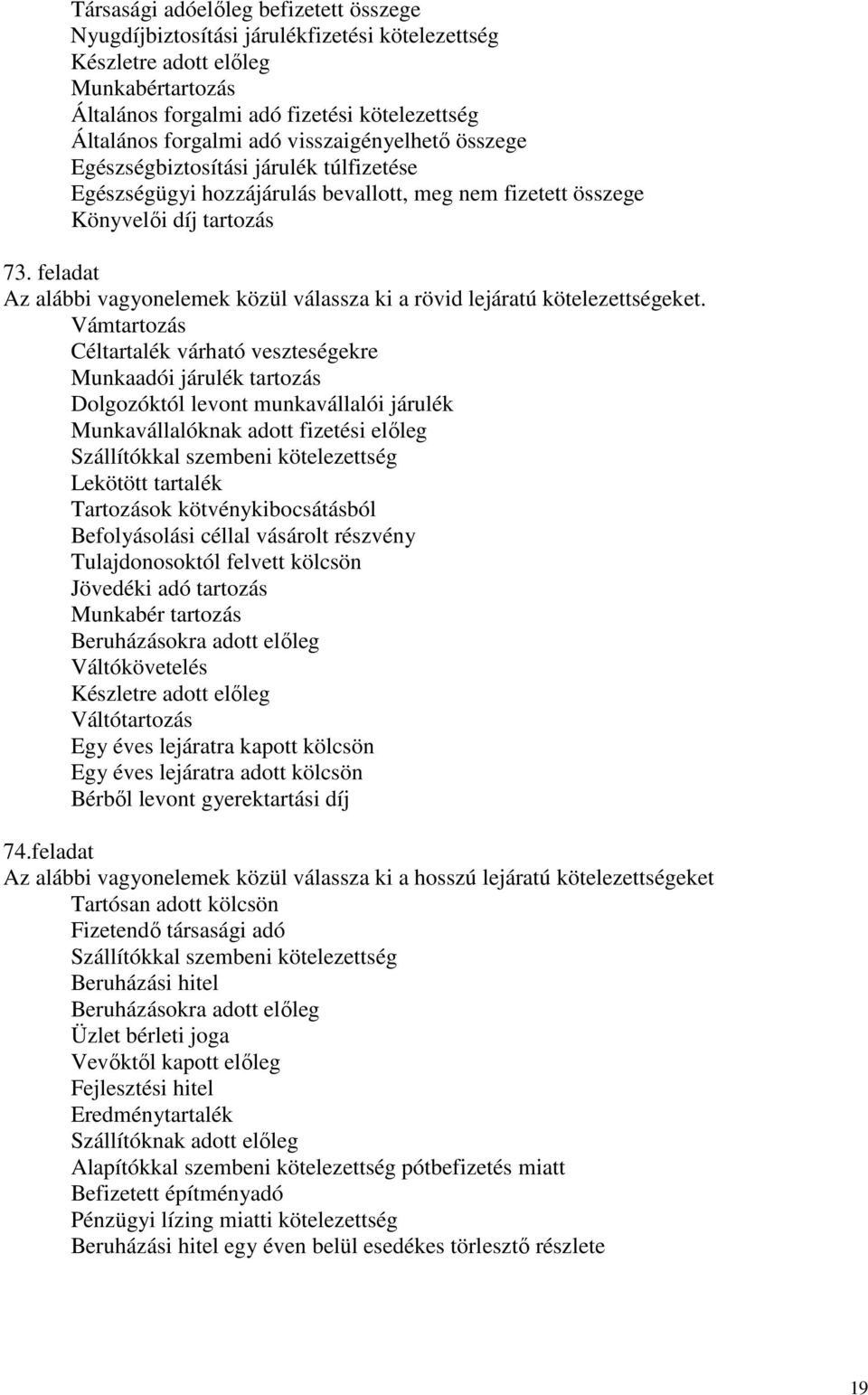 Társasági adóelőleg befizetett összege
Nyugdíjbiztosítási járulékfizetési kötelezettség
Készletre adott előleg
Munkabértartozás
Általános forgalmi adó fizetési kötelezettség
Általános forgalmi adó visszaigényelhető összege
Egészségbiztosítási járulék túlfizetése
Egészségügyi hozzájárulás bevallott, meg nem fizetett összege
Könyvelői díj tartozás

73. feladat
Az alábbi vagyonelemek közül válassza ki a rövid lejáratú kötelezettségeket.
Vámtartozás
Céltartalék várható veszteségekre
Munkaadói járulék tartozás
Dolgozóktól levont munkavállalói járulék
Munkavállalóknak adott fizetési előleg
Szállítókkal szembeni kötelezettség
Lekötött tartalék
Tartozások kötvénykibocsátásból
Befolyásolási céllal vásárolt részvény
Tulajdonosoktól felvett kölcsön
Jövedéki adó tartozás
Munkabér tartozás
Beruházásokra adott előleg
Váltókövetelés
Készletre adott előleg
Váltótartozás
Egy éves lejáratra kapott kölcsön
Egy éves lejáratra adott kölcsön
Bérből levont gyerektartási díj

74.feladat
Az alábbi vagyonelemek közül válassza ki a hosszú lejáratú kötelezettségeket
Tartósan adott kölcsön
Fizetendő társasági adó
Szállítókkal szembeni kötelezettség
Beruházási hitel
Beruházásokra adott előleg
Üzlet bérleti joga
Vevőktől kapott előleg
Fejlesztési hitel
Eredménytartalék
Szállítóknak adott előleg
Alapítókkal szembeni kötelezettség pótbefizetés miatt
Befizetett építményadó
Pénzügyi lízing miatti kötelezettség
Beruházási hitel egy éven belül esedékes törlesztő részlete

19